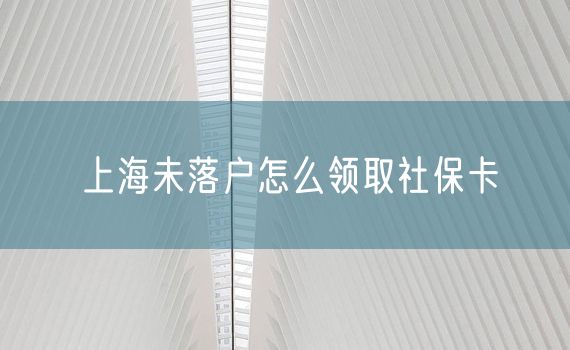 上海未落户怎么领取社保卡